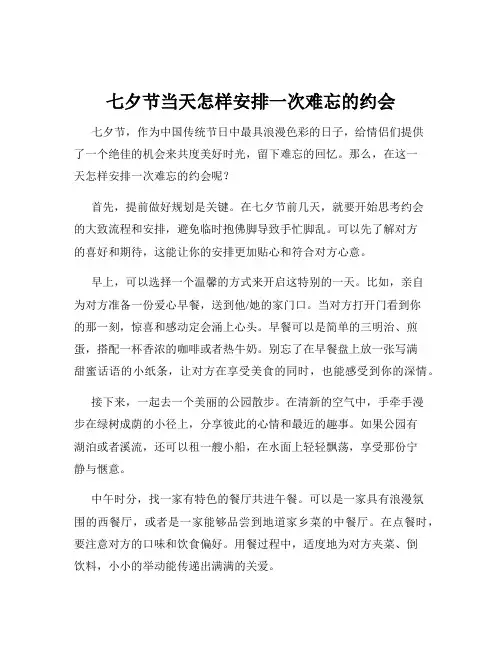 七夕节当天怎样安排一次难忘的约会

七夕节，作为中国传统节日中最具浪漫色彩的日子，给情侣们提供了一个绝佳的机会来共度美好时光，留下难忘的回忆。那么，在这一天怎样安排一次难忘的约会呢？

首先，提前做好规划是关键。在七夕节前几天，就要开始思考约会的大致流程和安排，避免临时抱佛脚导致手忙脚乱。可以先了解对方的喜好和期待，这能让你的安排更加贴心和符合对方心意。

早上，可以选择一个温馨的方式来开启这特别的一天。比如，亲自为对方准备一份爱心早餐，送到他/她的家门口。当对方打开门看到你的那一刻，惊喜和感动定会涌上心头。早餐可以是简单的三明治、煎蛋，搭配一杯香浓的咖啡或者热牛奶。别忘了在早餐盘上放一张写满甜蜜话语的小纸条，让对方在享受美食的同时，也能感受到你的深情。

接下来，一起去一个美丽的公园散步。在清新的空气中，手牵手漫步在绿树成荫的小径上，分享彼此的心情和最近的趣事。如果公园有湖泊或者溪流，还可以租一艘小船，在水面上轻轻飘荡，享受那份宁静与惬意。

中午时分，找一家有特色的餐厅共进午餐。可以是一家具有浪漫氛围的西餐厅，或者是一家能够品尝到地道家乡菜的中餐厅。在点餐时，要注意对方的口味和饮食偏好。用餐过程中，适度地为对方夹菜、倒饮料，小小的举动能传递出满满的关爱。